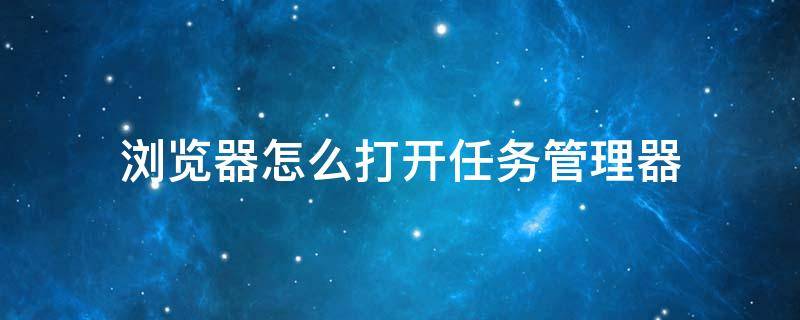 浏览器怎么打开任务管理器